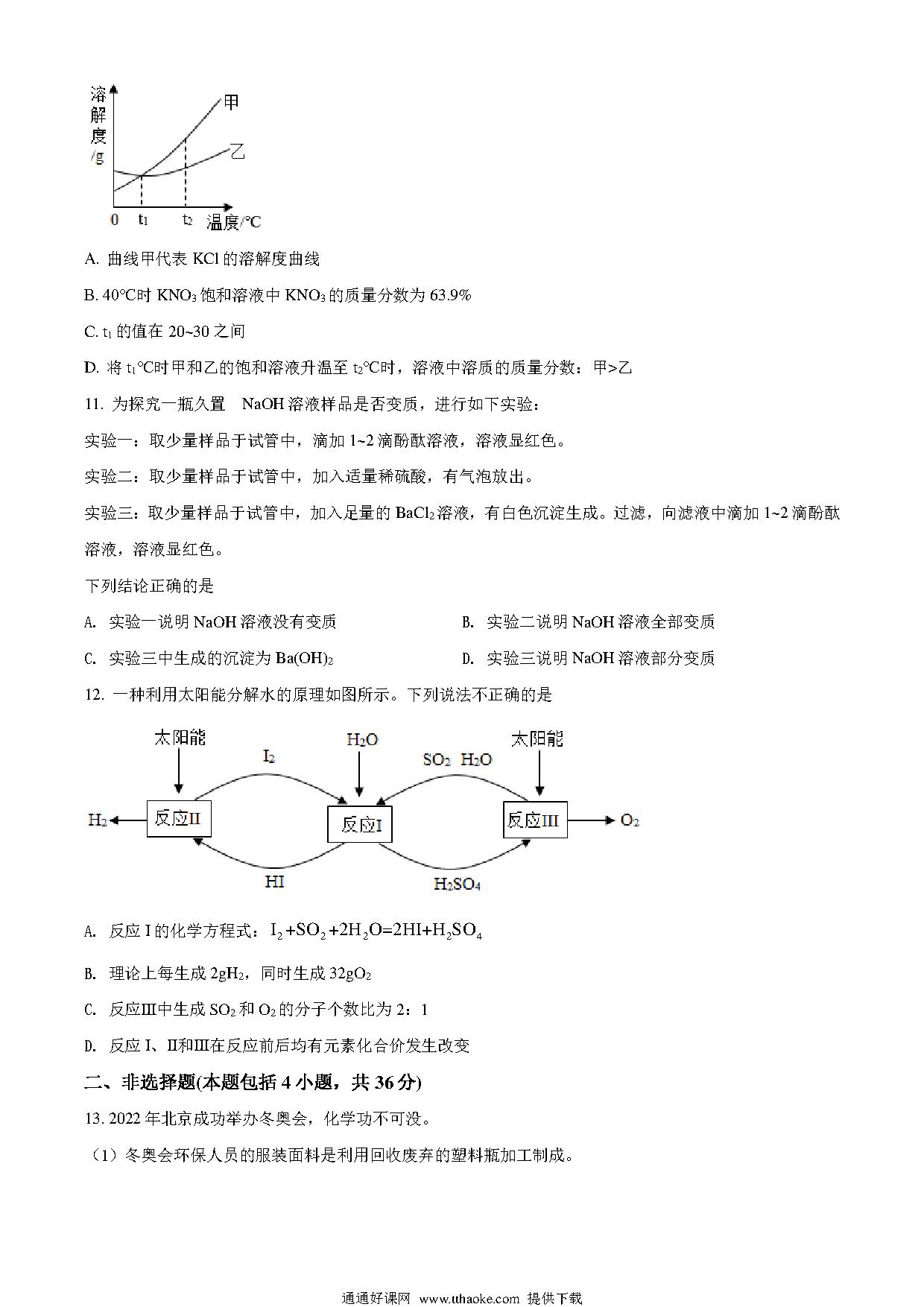 溶解度/g

甲

乙

0 $t_1$ $t_2$ 温度/℃

A. 曲线甲代表 KCl 的溶解度曲线

B. 40℃时 $KNO_3$ 饱和溶液中 $KNO_3$ 的质量分数为 63.9%

C. $t_1$ 的值在 20~30 之间

D. 将 $t_1$℃时甲和乙的饱和溶液升温至 $t_2$℃时，溶液中溶质的质量分数：甲>乙

11. 为探究一瓶久置 NaOH 溶液样品是否变质，进行如下实验：

实验一：取少量样品于试管中，滴加 1~2 滴酚酞溶液，溶液显红色。

实验二：取少量样品于试管中，加入适量稀硫酸，有气泡放出。

实验三：取少量样品于试管中，加入足量的 $BaCl_2$ 溶液，有白色沉淀生成。过滤，向滤液中滴加 1~2 滴酚酞溶液，溶液显红色。

下列结论正确的是

A. 实验一说明 NaOH 溶液没有变质

B. 实验二说明 NaOH 溶液全部变质

C. 实验三中生成的沉淀为 $Ba(OH)_2$

D. 实验三说明 NaOH 溶液部分变质

12. 一种利用太阳能分解水的原理如图所示。下列说法不正确的是

太阳能 $I_2$ $H_2O$ $SO_2$ $H_2O$ 太阳能

$H_2$ 反应II 反应I 反应III $O_2$

HI $H_2SO_4$

A. 反应 I 的化学方程式：$I_2+SO_2+2H_2O=2HI+H_2SO_4$

B. 理论上每生成 $2gH_2$，同时生成 $32gO_2$

C. 反应III中生成 $SO_2$ 和 $O_2$ 的分子个数比为 2：1

D. 反应 I、II和III在反应前后均有元素化合价发生改变

二、非选择题(本题包括 4 小题，共 36 分)

13. 2022 年北京成功举办冬奥会，化学功不可没。

（1）冬奥会环保人员的服装面料是利用回收废弃的塑料瓶加工制成。

通通好课网 www.tthaoke.com 提供下载